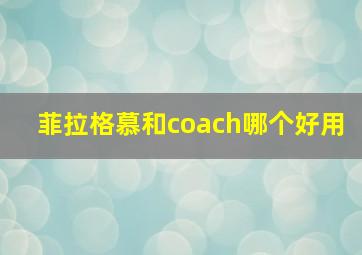 菲拉格慕和coach哪个好用